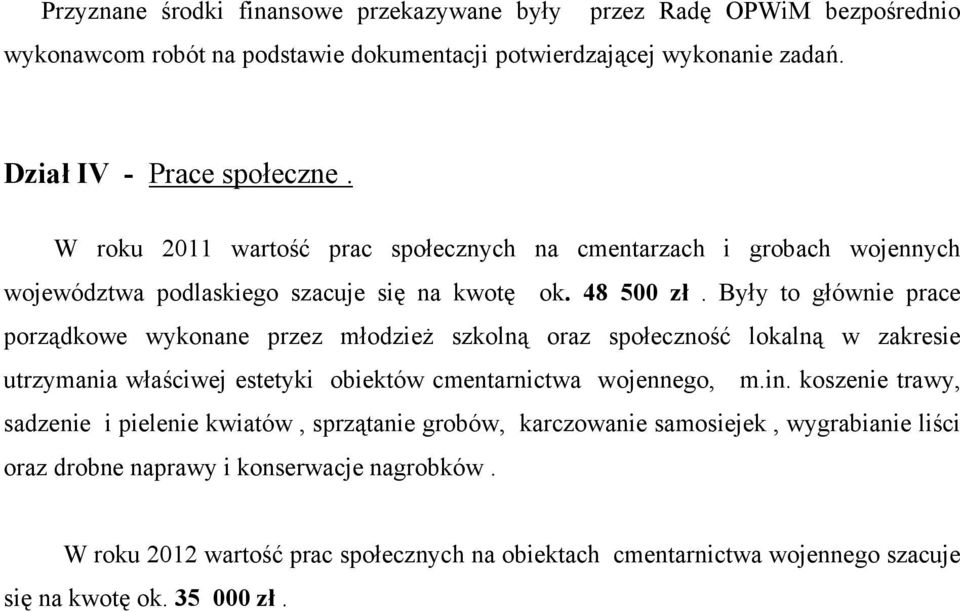 Przyznane środki finansowe przekazywane były przez Radę OPWiM bezpośrednio wykonawcom robót na podstawie dokumentacji potwierdzającej wykonanie zadań.

Dział IV - Prace społeczne .

W roku 2011 wartość prac społecznych na cmentarzach i grobach wojennych województwa podlaskiego szacuje się na kwotę ok. 48 500 zł . Były to głównie prace porządkowe wykonane przez młodzież szkolną oraz społeczność lokalną w zakresie utrzymania właściwej estetyki obiektów cmentarnictwa wojennego, m.in. koszenie trawy, sadzenie i pielenie kwiatów , sprzątanie grobów, karczowanie samosiejek , wygrabianie liści oraz drobne naprawy i konserwacje nagrobków .

W roku 2012 wartość prac społecznych na obiektach cmentarnictwa wojennego szacuje się na kwotę ok. 35 000 zł .